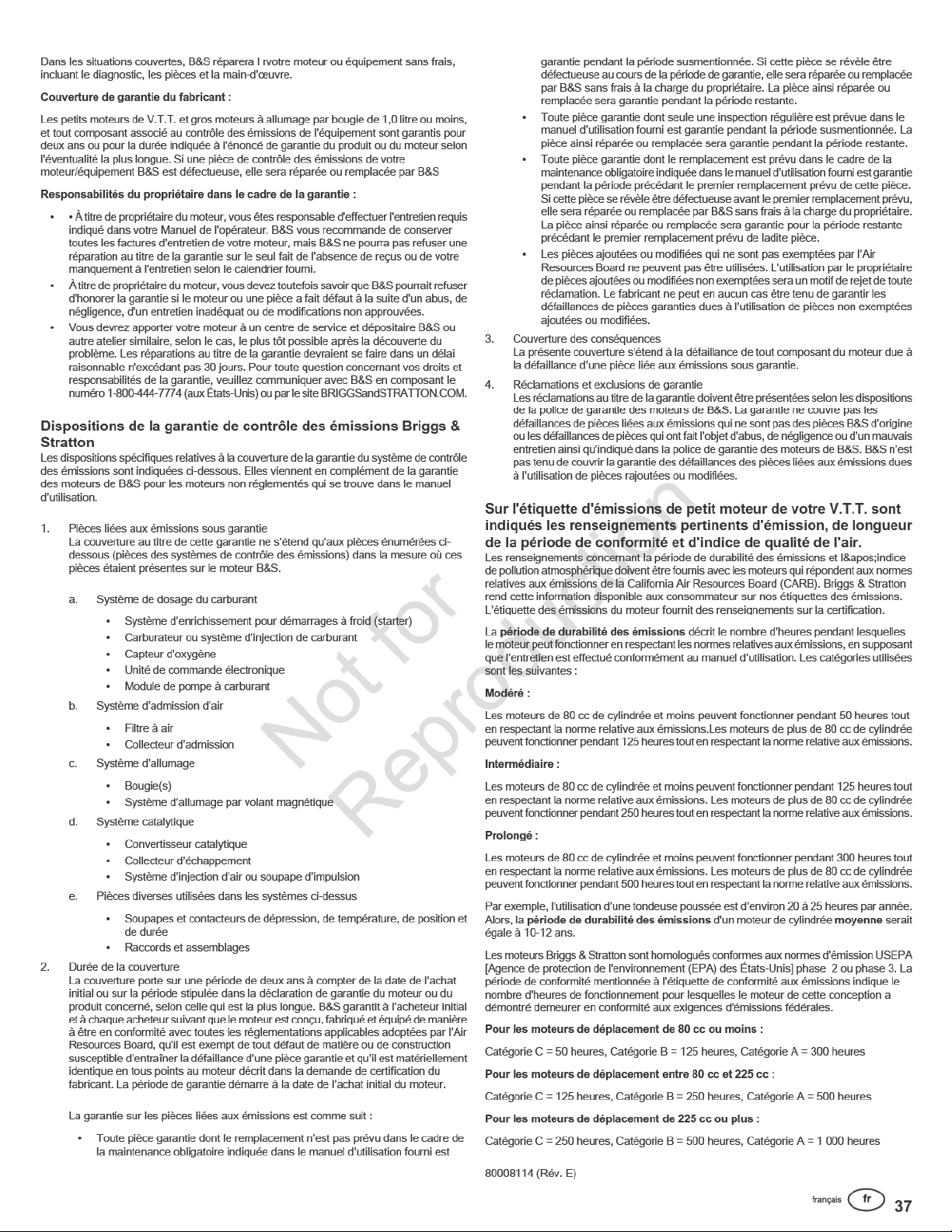 Dans les situations couvertes, B&S réparera l rvotre moteur ou équipement sans frais, incluant le diagnostic, les pièces et la main-d'œuvre.

Couverture de garantie du fabricant :

Les petits moteurs de V.T.T. et gros moteurs à allumage par bougie de 1,0 litre ou moins, et tout composant associé au contrôle des émissions de l'équipement sont garantis pour deux ans ou pour la durée indiquée à l'énoncé de garantie du produit ou du moteur selon l'éventualité la plus longue. Si une pièce de contrôle des émissions de votre moteur/équipement B&S est défectueuse, elle sera réparée ou remplacée par B&S

Responsabilités du propriétaire dans le cadre de la garantie :

• • À titre de propriétaire du moteur, vous êtes responsable d'effectuer l'entretien requis indiqué dans votre Manuel de l'opérateur. B&S vous recommande de conserver toutes les factures d'entretien de votre moteur, mais B&S ne pourra pas refuser une réparation au titre de la garantie sur le seul fait de l'absence de reçus ou de votre manquement à l'entretien selon le calendrier fourni.
• À titre de propriétaire du moteur, vous devez toutefois savoir que B&S pourrait refuser d'honorer la garantie si le moteur ou une pièce a fait défaut à la suite d'un abus, de négligence, d'un entretien inadéquat ou de modifications non approuvées.
• Vous devrez apporter votre moteur à un centre de service et dépositaire B&S ou autre atelier similaire, selon le cas, le plus tôt possible après la découverte du problème. Les réparations au titre de la garantie devraient se faire dans un délai raisonnable n'excédant pas 30 jours. Pour toute question concernant vos droits et responsabilités de la garantie, veuillez communiquer avec B&S en composant le numéro 1-800-444-7774 (aux États-Unis) ou par le site BRIGGSandSTRATTON.COM.

Dispositions de la garantie de contrôle des émissions Briggs & Stratton
Les dispositions spécifiques relatives à la couverture de la garantie du système de contrôle des émissions sont indiquées ci-dessous. Elles viennent en complément de la garantie des moteurs de B&S pour les moteurs non réglementés qui se trouve dans le manuel d'utilisation.

1. Pièces liées aux émissions sous garantie
La couverture au titre de cette garantie ne s'étend qu'aux pièces énumérées ci-dessous (pièces des systèmes de contrôle des émissions) dans la mesure où ces pièces étaient présentes sur le moteur B&S.

a. Système de dosage du carburant
• Système d'enrichissement pour démarrages à froid (starter)
• Carburateur ou système d'injection de carburant
• Capteur d'oxygène
• Unité de commande électronique
• Module de pompe à carburant

b. Système d'admission d'air
• Filtre à air
• Collecteur d'admission

c. Système d'allumage
• Bougie(s)
• Système d'allumage par volant magnétique

d. Système catalytique
• Convertisseur catalytique
• Collecteur d'échappement
• Système d'injection d'air ou soupape d'impulsion

e. Pièces diverses utilisées dans les systèmes ci-dessus
• Soupapes et contacteurs de dépression, de température, de position et de durée
• Raccords et assemblages

2. Durée de la couverture
La couverture porte sur une période de deux ans à compter de la date de l'achat initial ou sur la période stipulée dans la déclaration de garantie du moteur ou du produit concerné, selon celle qui est la plus longue. B&S garantit à l'acheteur initial et à chaque acheteur suivant que le moteur est conçu, fabriqué et équipé de manière à être en conformité avec toutes les réglementations applicables adoptées par l'Air Resources Board, qu'il est exempt de tout défaut de matière ou de construction susceptible d'entraîner la défaillance d'une pièce garantie et qu'il est matériellement identique en tous points au moteur décrit dans la demande de certification du fabricant. La période de garantie démarre à la date de l'achat initial du moteur.

La garantie sur les pièces liées aux émissions est comme suit :

• Toute pièce garantie dont le remplacement n'est pas prévu dans le cadre de la maintenance obligatoire indiquée dans le manuel d'utilisation fourni est garantie pendant la période susmentionnée. Si cette pièce se révèle être défectueuse au cours de la période de garantie, elle sera réparée ou remplacée par B&S sans frais à la charge du propriétaire. La pièce ainsi réparée ou remplacée sera garantie pendant la période restante.
• Toute pièce garantie dont seule une inspection régulière est prévue dans le manuel d'utilisation fourni est garantie pendant la période susmentionnée. La pièce ainsi réparée ou remplacée sera garantie pendant la période restante.
• Toute pièce garantie dont le remplacement est prévu dans le cadre de la maintenance obligatoire indiquée dans le manuel d'utilisation fourni est garantie pendant la période précédant le premier remplacement prévu de cette pièce. Si cette pièce se révèle être défectueuse avant le premier remplacement prévu, elle sera réparée ou remplacée par B&S sans frais à la charge du propriétaire. La pièce ainsi réparée ou remplacée sera garantie pour la période restante précédant le premier remplacement prévu de ladite pièce.
• Les pièces ajoutées ou modifiées qui ne sont pas exemptées par l'Air Resources Board ne peuvent pas être utilisées. L'utilisation par le propriétaire de pièces ajoutées ou modifiées non exemptées sera un motif de rejet de toute réclamation. Le fabricant ne peut en aucun cas être tenu de garantir les défaillances de pièces garanties dues à l'utilisation de pièces non exemptées ajoutées ou modifiées.

3. Couverture des conséquences
La présente couverture s'étend à la défaillance de tout composant du moteur due à la défaillance d'une pièce liée aux émissions sous garantie.

4. Réclamations et exclusions de garantie
Les réclamations au titre de la garantie doivent être présentées selon les dispositions de la police de garantie des moteurs de B&S. La garantie ne couvre pas les défaillances de pièces liées aux émissions qui ne sont pas des pièces B&S d'origine ou les défaillances de pièces qui ont fait l'objet d'abus, de négligence ou d'un mauvais entretien ainsi qu'indiqué dans la police de garantie des moteurs de B&S. B&S n'est pas tenu de couvrir la garantie des défaillances des pièces liées aux émissions dues à l'utilisation de pièces rajoutées ou modifiées.

Sur l'étiquette d'émissions de petit moteur de votre V.T.T. sont indiqués les renseignements pertinents d'émission, de longueur de la période de conformité et d'indice de qualité de l'air.
Les renseignements concernant la période de durabilité des émissions et l&apos;indice de pollution atmosphérique doivent être fournis avec les moteurs qui répondent aux normes relatives aux émissions de la California Air Resources Board (CARB). Briggs & Stratton rend cette information disponible aux consommateur sur nos étiquettes des émissions. L'étiquette des émissions du moteur fournit des renseignements sur la certification.

La période de durabilité des émissions décrit le nombre d'heures pendant lesquelles le moteur peut fonctionner en respectant les normes relatives aux émissions, en supposant que l'entretien est effectué conformément au manuel d'utilisation. Les catégories utilisées sont les suivantes :

Modéré :

Les moteurs de 80 cc de cylindrée et moins peuvent fonctionner pendant 50 heures tout en respectant la norme relative aux émissions.Les moteurs de plus de 80 cc de cylindrée peuvent fonctionner pendant 125 heures tout en respectant la norme relative aux émissions.

Intermédiaire :

Les moteurs de 80 cc de cylindrée et moins peuvent fonctionner pendant 125 heures tout en respectant la norme relative aux émissions. Les moteurs de plus de 80 cc de cylindrée peuvent fonctionner pendant 250 heures tout en respectant la norme relative aux émissions.

Prolongé :

Les moteurs de 80 cc de cylindrée et moins peuvent fonctionner pendant 300 heures tout en respectant la norme relative aux émissions. Les moteurs de plus de 80 cc de cylindrée peuvent fonctionner pendant 500 heures tout en respectant la norme relative aux émissions.

Par exemple, l'utilisation d'une tondeuse poussée est d'environ 20 à 25 heures par année. Alors, la période de durabilité des émissions d'un moteur de cylindrée moyenne serait égale à 10-12 ans.

Les moteurs Briggs & Stratton sont homologués conformes aux normes d'émission USEPA [Agence de protection de l'environnement (EPA) des États-Unis] phase 2 ou phase 3. La période de conformité mentionnée à l'étiquette de conformité aux émissions indique le nombre d'heures de fonctionnement pour lesquelles le moteur de cette conception a démontré demeurer en conformité aux exigences d'émissions fédérales.

Pour les moteurs de déplacement de 80 cc ou moins :

Catégorie C = 50 heures, Catégorie B = 125 heures, Catégorie A = 300 heures

Pour les moteurs de déplacement entre 80 cc et 225 cc :

Catégorie C = 125 heures, Catégorie B = 250 heures, Catégorie A = 500 heures

Pour les moteurs de déplacement de 225 cc ou plus :

Catégorie C = 250 heures, Catégorie B = 500 heures, Catégorie A = 1 000 heures

80008114 (Rév. E)

français fr 37

Not for Reproduction